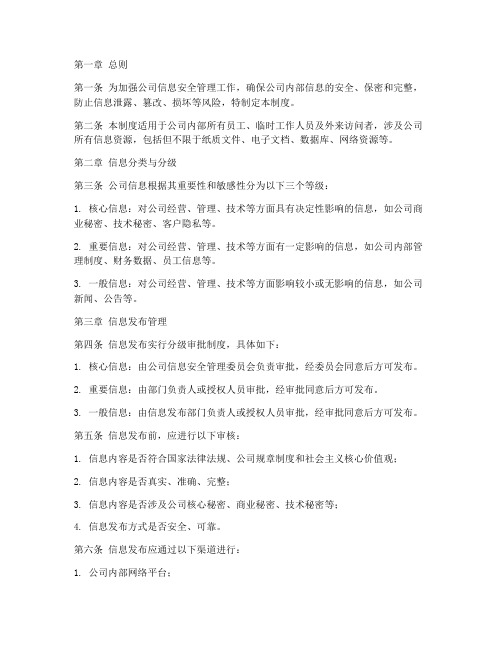 第一章 总则

第一条 为加强公司信息安全管理工作，确保公司内部信息的安全、保密和完整，防止信息泄露、篡改、损坏等风险，特制定本制度。

第二条 本制度适用于公司内部所有员工、临时工作人员及外来访问者，涉及公司所有信息资源，包括但不限于纸质文件、电子文档、数据库、网络资源等。

第二章 信息分类与分级

第三条 公司信息根据其重要性和敏感性分为以下三个等级：

1. 核心信息：对公司经营、管理、技术等方面具有决定性影响的信息，如公司商业秘密、技术秘密、客户隐私等。

2. 重要信息：对公司经营、管理、技术等方面有一定影响的信息，如公司内部管理制度、财务数据、员工信息等。

3. 一般信息：对公司经营、管理、技术等方面影响较小或无影响的信息，如公司新闻、公告等。

第三章 信息发布管理

第四条 信息发布实行分级审批制度，具体如下：

1. 核心信息：由公司信息安全管理委员会负责审批，经委员会同意后方可发布。

2. 重要信息：由部门负责人或授权人员审批，经审批同意后方可发布。

3. 一般信息：由信息发布部门负责人或授权人员审批，经审批同意后方可发布。

第五条 信息发布前，应进行以下审核：

1. 信息内容是否符合国家法律法规、公司规章制度和社会主义核心价值观；

2. 信息内容是否真实、准确、完整；

3. 信息内容是否涉及公司核心秘密、商业秘密、技术秘密等；

4. 信息发布方式是否安全、可靠。

第六条 信息发布应通过以下渠道进行：

1. 公司内部网络平台；